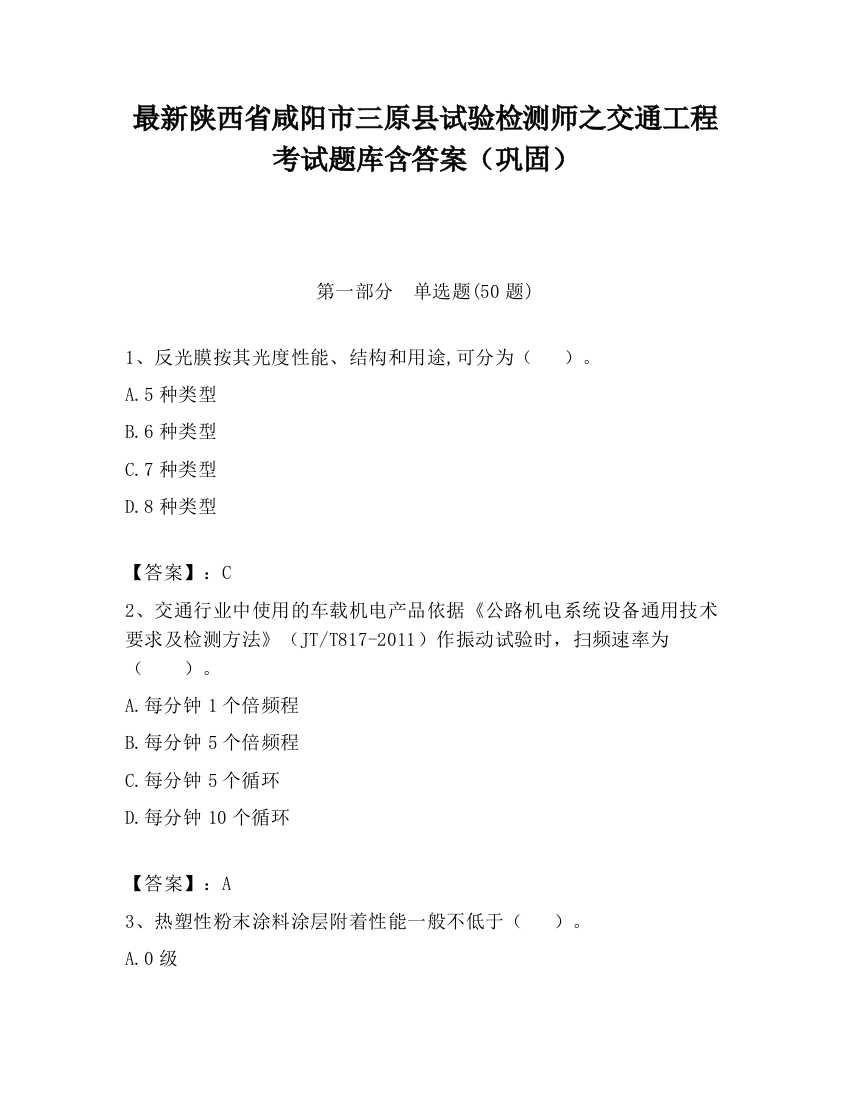 最新陕西省咸阳市三原县试验检测师之交通工程考试题库含答案（巩固）

第一部分　单选题(50 题)

1、反光膜按其光度性能、结构和用途,可分为（　　）。

A.5 种类型

B.6 种类型

C.7 种类型

D.8 种类型

【答案】：C

2、交通行业中使用的车载机电产品依据《公路机电系统设备通用技术要求及检测方法》（JT/T817-2011）作振动试验时，扫频速率为（　　）。

A.每分钟 1 个倍频程

B.每分钟 5 个倍频程

C.每分钟 5 个循环

D.每分钟 10 个循环

【答案】：A

3、热塑性粉末涂料涂层附着性能一般不低于（　　）。

A.0 级